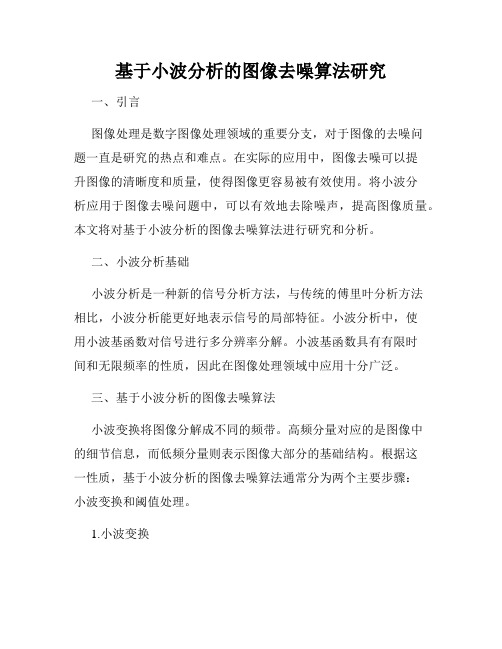 基于小波分析的图像去噪算法研究

一、引言

图像处理是数字图像处理领域的重要分支，对于图像的去噪问题一直是研究的热点和难点。在实际的应用中，图像去噪可以提升图像的清晰度和质量，使得图像更容易被有效使用。将小波分析应用于图像去噪问题中，可以有效地去除噪声，提高图像质量。本文将对基于小波分析的图像去噪算法进行研究和分析。

二、小波分析基础

小波分析是一种新的信号分析方法，与传统的傅里叶分析方法相比，小波分析能更好地表示信号的局部特征。小波分析中，使用小波基函数对信号进行多分辨率分解。小波基函数具有有限时间和无限频率的性质，因此在图像处理领域中应用十分广泛。

三、基于小波分析的图像去噪算法

小波变换将图像分解成不同的频带。高频分量对应的是图像中的细节信息，而低频分量则表示图像大部分的基础结构。根据这一性质，基于小波分析的图像去噪算法通常分为两个主要步骤：小波变换和阈值处理。

1.小波变换